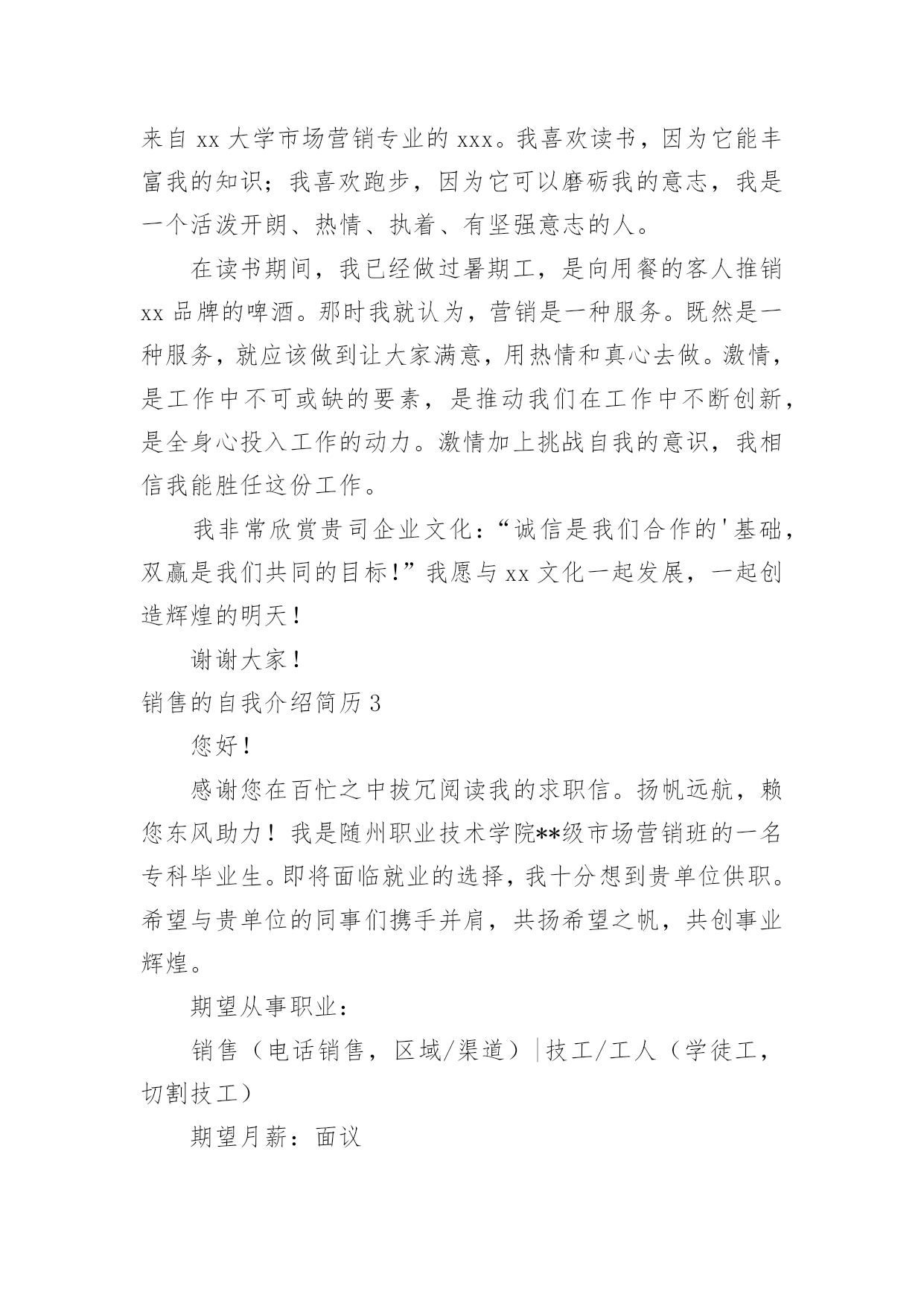 来自 xx 大学市场营销专业的 xxx。我喜欢读书，因为它能丰富我的知识；我喜欢跑步，因为它可以磨砺我的意志，我是一个活泼开朗、热情、执着、有坚强意志的人。

在读书期间，我已经做过暑期工，是向用餐的客人推销 xx 品牌的啤酒。那时我就认为，营销是一种服务。既然是一种服务，就应该做到让大家满意，用热情和真心去做。激情，是工作中不可或缺的要素，是推动我们在工作中不断创新，是全身心投入工作的动力。激情加上挑战自我的意识，我相信我能胜任这份工作。

我非常欣赏贵司企业文化：“诚信是我们合作的'基础，双赢是我们共同的目标！”我愿与 xx 文化一起发展，一起创造辉煌的明天！

谢谢大家！

销售的自我介绍简历 3

您好！

感谢您在百忙之中拔冗阅读我的求职信。扬帆远航，赖您东风助力！我是随州职业技术学院**级市场营销班的一名专科毕业生。即将面临就业的选择，我十分想到贵单位供职。希望与贵单位的同事们携手并肩，共扬希望之帆，共创事业辉煌。

期望从事职业：

销售（电话销售，区域/渠道）|技工/工人（学徒工，切割技工）

期望月薪：面议